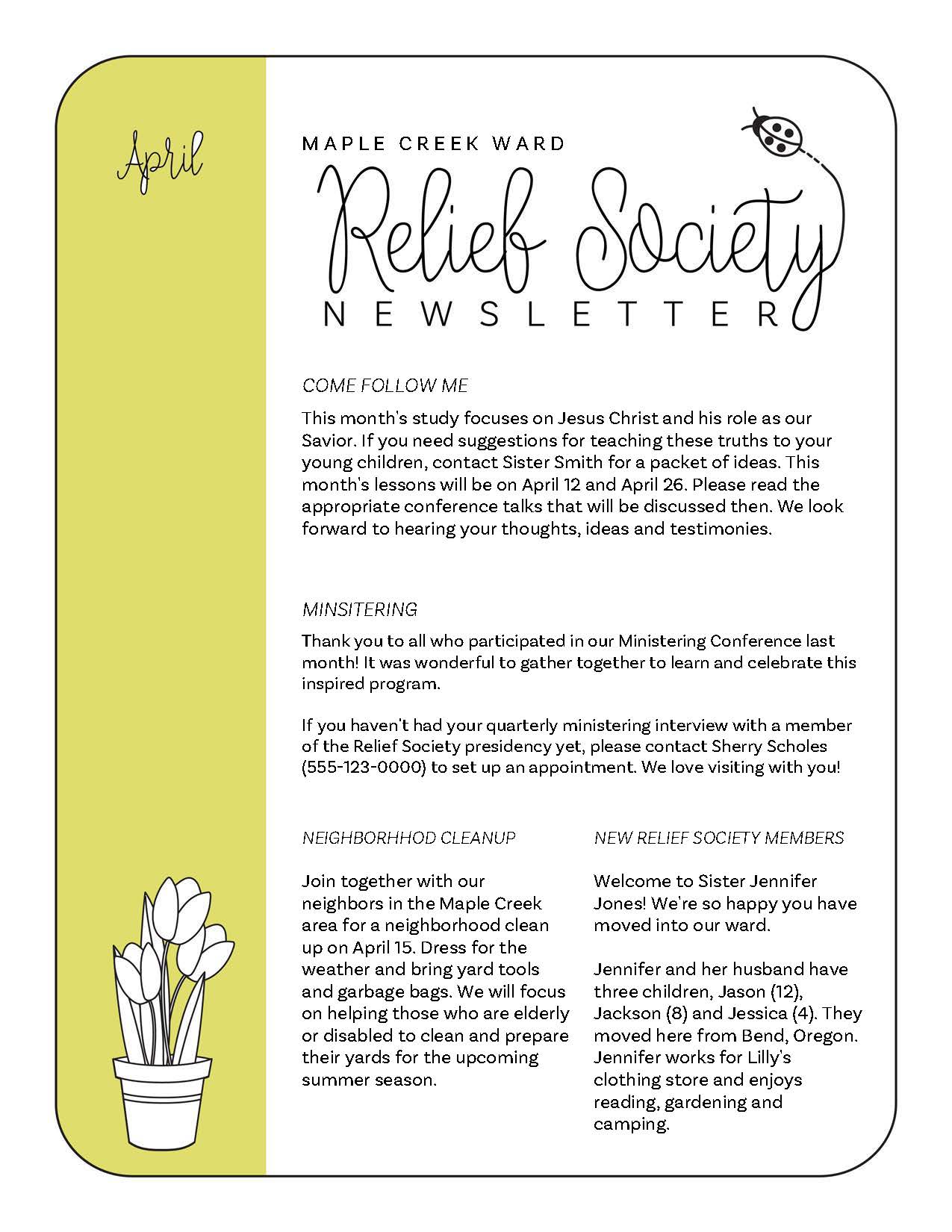 April

MAPLE CREEK WARD

Relief Society

NEWSLETTER

COME FOLLOW ME

This month's study focuses on Jesus Christ and his role as our Savior. If you need suggestions for teaching these truths to your young children, contact Sister Smith for a packet of ideas. This month's lessons will be on April 12 and April 26. Please read the appropriate conference talks that will be discussed then. We look forward to hearing your thoughts, ideas and testimonies.

MINSITERING

Thank you to all who participated in our Ministering Conference last month! It was wonderful to gather together to learn and celebrate this inspired program.

If you haven't had your quarterly ministering interview with a member of the Relief Society presidency yet, please contact Sherry Scholes (555-123-0000) to set up an appointment. We love visiting with you!

NEIGHBORHHOD CLEANUP

Join together with our neighbors in the Maple Creek area for a neighborhood clean up on April 15. Dress for the weather and bring yard tools and garbage bags. We will focus on helping those who are elderly or disabled to clean and prepare their yards for the upcoming summer season.

NEW RELIEF SOCIETY MEMBERS

Welcome to Sister Jennifer Jones! We're so happy you have moved into our ward.

Jennifer and her husband have three children, Jason (12), Jackson (8) and Jessica (4). They moved here from Bend, Oregon. Jennifer works for Lilly's clothing store and enjoys reading, gardening and camping.